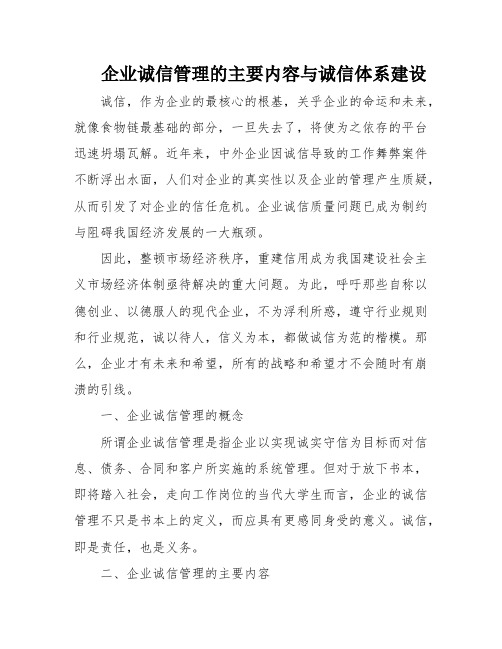 企业诚信管理的主要内容与诚信体系建设

诚信，作为企业的最核心的根基，关乎企业的命运和未来，就像食物链最基础的部分，一旦失去了，将使为之依存的平台迅速坍塌瓦解。近年来，中外企业因诚信导致的工作舞弊案件不断浮出水面，人们对企业的真实性以及企业的管理产生质疑，从而引发了对企业的信任危机。企业诚信质量问题已成为制约与阻碍我国经济发展的一大瓶颈。

因此，整顿市场经济秩序，重建信用成为我国建设社会主义市场经济体制亟待解决的重大问题。为此，呼吁那些自称以德创业、以德服人的现代企业，不为浮利所惑，遵守行业规则和行业规范，诚以待人，信义为本，都做诚信为范的楷模。那么，企业才有未来和希望，所有的战略和希望才不会随时有崩溃的引线。

一、企业诚信管理的概念

所谓企业诚信管理是指企业以实现诚实守信为目标而对信息、债务、合同和客户所实施的系统管理。但对于放下书本，即将踏入社会，走向工作岗位的当代大学生而言，企业的诚信管理不只是书本上的定义，而应具有更感同身受的意义。诚信，即是责任，也是义务。

二、企业诚信管理的主要内容